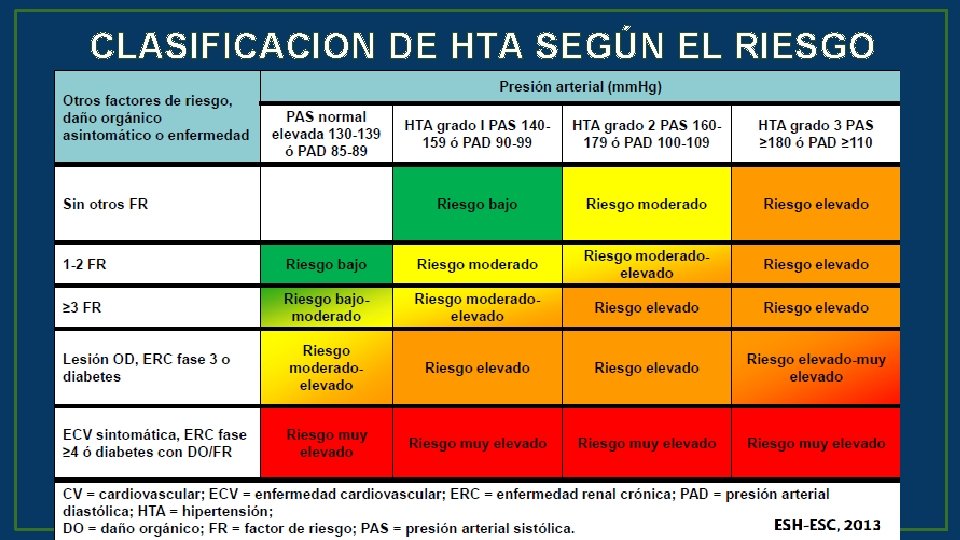 CLASIFICACION DE HTA SEGÚN EL RIESGO

| Otros factores de riesgo, daño orgánico asintomático o enfermedad | Presión arterial (mmHg) | | | |
|---|---|---|---|---|
| | PAS normal elevada 130-139 ó PAD 85-89 | HTA grado I PAS 140-159 ó PAD 90-99 | HTA grado 2 PAS 160-179 ó PAD 100-109 | HTA grado 3 PAS ≥180 ó PAD ≥110 |
| Sin otros FR | | Riesgo bajo | Riesgo moderado | Riesgo elevado |
| 1-2 FR | Riesgo bajo | Riesgo moderado | Riesgo moderado-elevado | Riesgo elevado |
| ≥3 FR | Riesgo bajo-moderado | Riesgo moderado-elevado | Riesgo elevado | Riesgo elevado |
| Lesión OD, ERC fase 3 o diabetes | Riesgo moderado-elevado | Riesgo elevado | Riesgo elevado | Riesgo elevado-muy elevado |
| ECV sintomática, ERC fase ≥4 ó diabetes con DO/FR | Riesgo muy elevado | Riesgo muy elevado | Riesgo muy elevado | Riesgo muy elevado |

CV = cardiovascular; ECV = enfermedad cardiovascular; ERC = enfermedad renal crónica; PAD = presión arterial diastólica; HTA = hipertensión;
DO = daño orgánico; FR = factor de riesgo; PAS = presión arterial sistólica.

ESH-ESC, 2013